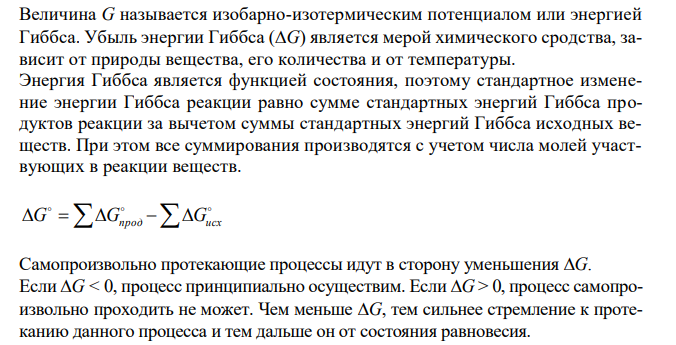 Величина $G$ называется изобарно-изотермическим потенциалом или энергией Гиббса. Убыль энергии Гиббса ($\Delta G$) является мерой химического сродства, зависит от природы вещества, его количества и от температуры.
Энергия Гиббса является функцией состояния, поэтому стандартное изменение энергии Гиббса реакции равно сумме стандартных энергий Гиббса продуктов реакции за вычетом суммы стандартных энергий Гиббса исходных веществ. При этом все суммирования производятся с учетом числа молей участвующих в реакции веществ.

$\Delta G^{\circ} = \sum \Delta G^{\circ}_{прод} - \sum \Delta G^{\circ}_{исх}$

Самопроизвольно протекающие процессы идут в сторону уменьшения $\Delta G$.
Если $\Delta G < 0$, процесс принципиально осуществим. Если $\Delta G > 0$, процесс самопроизвольно проходить не может. Чем меньше $\Delta G$, тем сильнее стремление к протеканию данного процесса и тем дальше он от состояния равновесия.